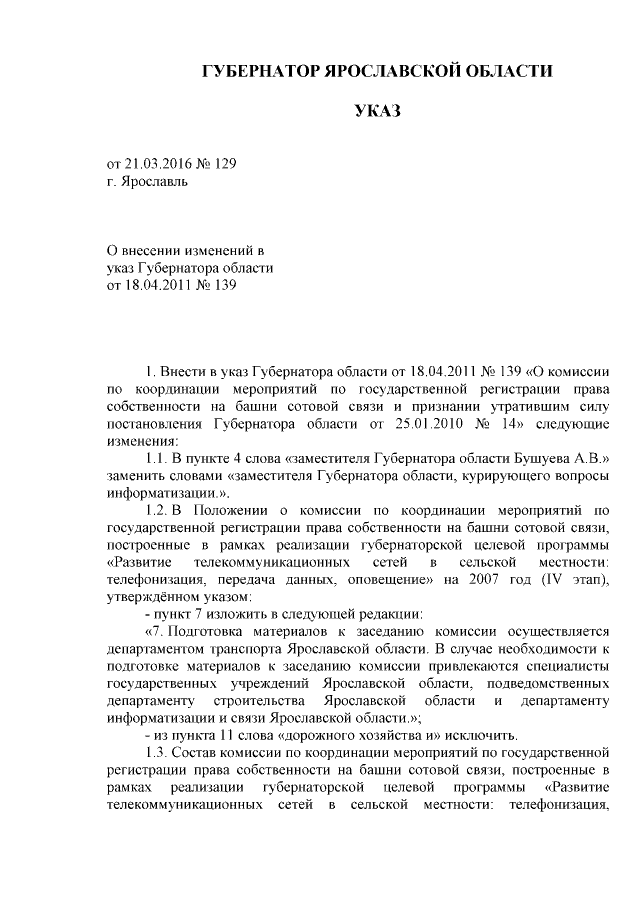 ГУБЕРНАТОР ЯРОСЛАВСКОЙ ОБЛАСТИ

УКАЗ

от 21.03.2016 № 129
г. Ярославль

О внесении изменений в
указ Губернатора области
от 18.04.2011 № 139

1. Внести в указ Губернатора области от 18.04.2011 № 139 «О комиссии по координации мероприятий по государственной регистрации права собственности на башни сотовой связи и признании утратившим силу постановления Губернатора области от 25.01.2010 № 14» следующие изменения:

1.1. В пункте 4 слова «заместителя Губернатора области Бушуева А.В.» заменить словами «заместителя Губернатора области, курирующего вопросы информатизации.».

1.2. В Положении о комиссии по координации мероприятий по государственной регистрации права собственности на башни сотовой связи, построенные в рамках реализации губернаторской целевой программы «Развитие телекоммуникационных сетей в сельской местности: телефонизация, передача данных, оповещение» на 2007 год (IV этап), утверждённом указом:

- пункт 7 изложить в следующей редакции:

«7. Подготовка материалов к заседанию комиссии осуществляется департаментом транспорта Ярославской области. В случае необходимости к подготовке материалов к заседанию комиссии привлекаются специалисты государственных учреждений Ярославской области, подведомственных департаменту строительства Ярославской области и департаменту информатизации и связи Ярославской области.»;

- из пункта 11 слова «дорожного хозяйства и» исключить.

1.3. Состав комиссии по координации мероприятий по государственной регистрации права собственности на башни сотовой связи, построенные в рамках реализации губернаторской целевой программы «Развитие телекоммуникационных сетей в сельской местности: телефонизация,